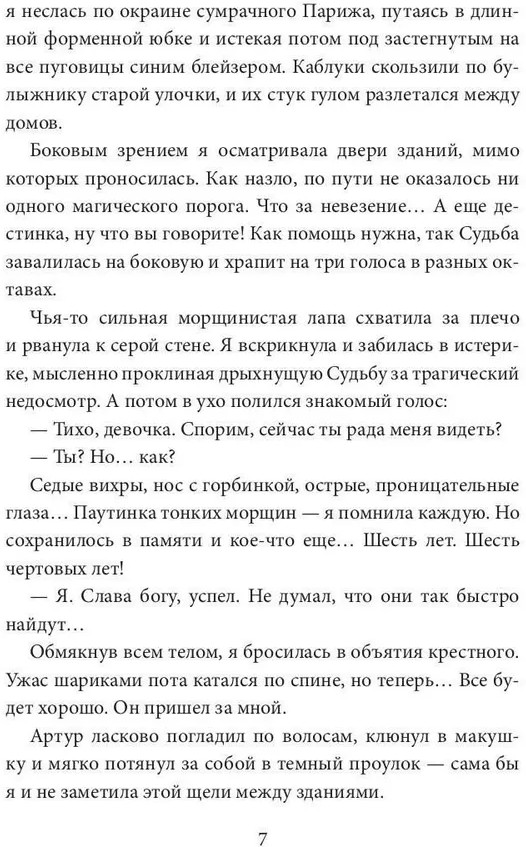 я неслась по окраине сумрачного Парижа, путаясь в длинной форменной юбке и истекая потом под застегнутым на все пуговицы синим блейзером. Каблуки скользили по булыжнику старой улочки, и их стук гулом разлетался между домов.

Боковым зрением я осматривала двери зданий, мимо которых проносилась. Как назло, по пути не оказалось ни одного магического порога. Что за невезение… А еще дестинка, ну что вы говорите! Как помощь нужна, так Судьба завалилась на боковую и храпит на три голоса в разных октавах.

Чья-то сильная морщинистая лапа схватила за плечо и рванула к серой стене. Я вскрикнула и забилась в истерике, мысленно проклиная дрыхнущую Судьбу за трагический недосмотр. А потом в ухо полился знакомый голос:

— Тихо, девочка. Спорим, сейчас ты рада меня видеть?

— Ты? Но… как?

Седые вихры, нос с горбинкой, острые, проницательные глаза… Паутинка тонких морщин — я помнила каждую. Но сохранилось в памяти и кое-что еще… Шесть лет. Шесть чертовых лет!

— Я. Слава богу, успел. Не думал, что они так быстро найдут…

Обмякнув всем телом, я бросилась в объятия крестного. Ужас шариками пота катался по спине, но теперь… Все будет хорошо. Он пришел за мной.

Артур ласково погладил по волосам, клюнул в макушку и мягко потянул за собой в темный проулок — сама бы я и не заметила этой щели между зданиями.

7